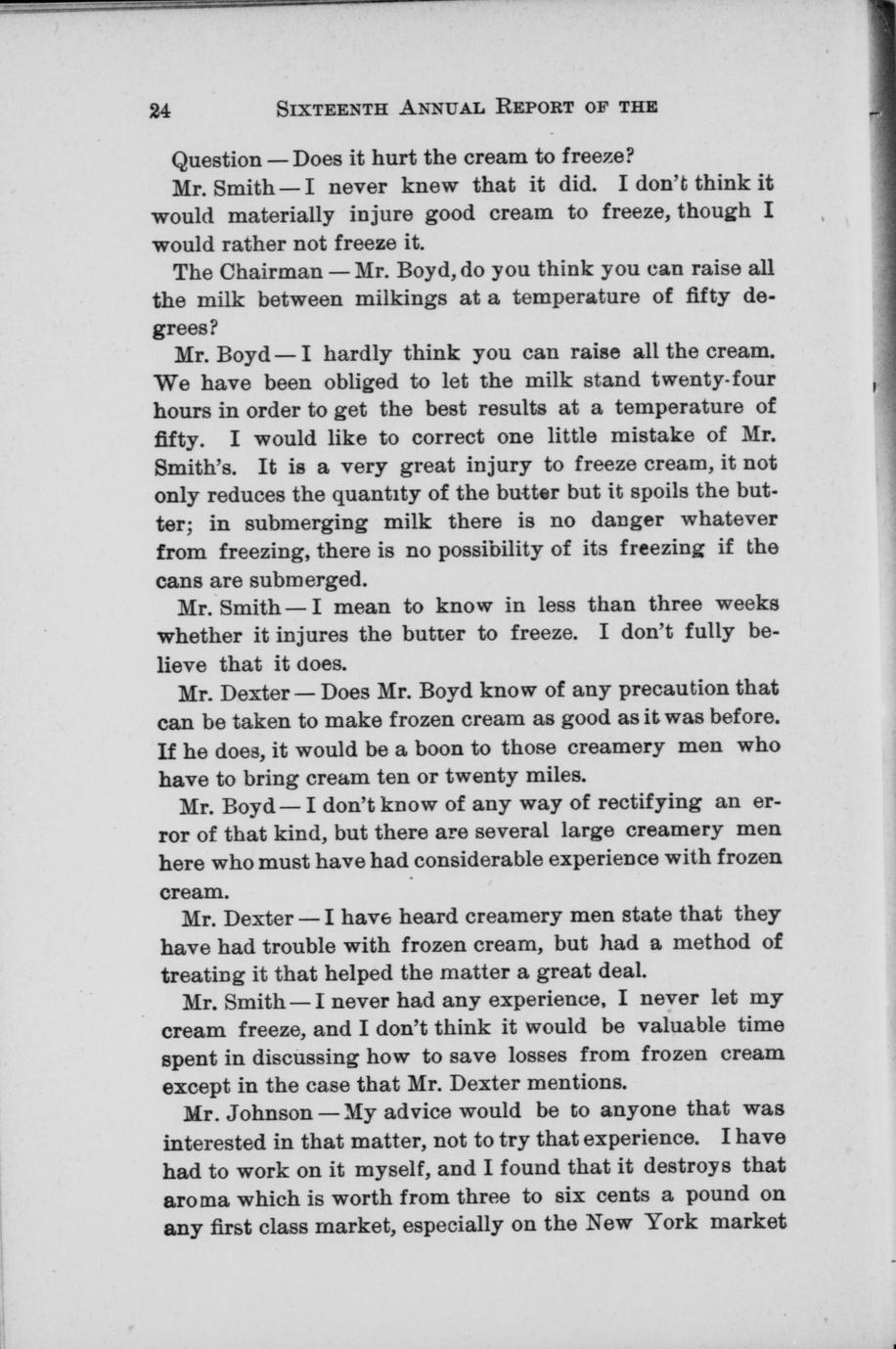 24 SIXTEENTH ANNUAL REPORT OF THE

Question — Does it hurt the cream to freeze?

Mr. Smith — I never knew that it did. I don't think it would materially injure good cream to freeze, though I would rather not freeze it.

The Chairman — Mr. Boyd, do you think you can raise all the milk between milkings at a temperature of fifty degrees?

Mr. Boyd — I hardly think you can raise all the cream. We have been obliged to let the milk stand twenty-four hours in order to get the best results at a temperature of fifty. I would like to correct one little mistake of Mr. Smith's. It is a very great injury to freeze cream, it not only reduces the quantity of the butter but it spoils the butter; in submerging milk there is no danger whatever from freezing, there is no possibility of its freezing if the cans are submerged.

Mr. Smith — I mean to know in less than three weeks whether it injures the butter to freeze. I don't fully believe that it does.

Mr. Dexter — Does Mr. Boyd know of any precaution that can be taken to make frozen cream as good as it was before. If he does, it would be a boon to those creamery men who have to bring cream ten or twenty miles.

Mr. Boyd — I don't know of any way of rectifying an error of that kind, but there are several large creamery men here who must have had considerable experience with frozen cream.

Mr. Dexter — I have heard creamery men state that they have had trouble with frozen cream, but had a method of treating it that helped the matter a great deal.

Mr. Smith — I never had any experience, I never let my cream freeze, and I don't think it would be valuable time spent in discussing how to save losses from frozen cream except in the case that Mr. Dexter mentions.

Mr. Johnson — My advice would be to anyone that was interested in that matter, not to try that experience. I have had to work on it myself, and I found that it destroys that aroma which is worth from three to six cents a pound on any first class market, especially on the New York market